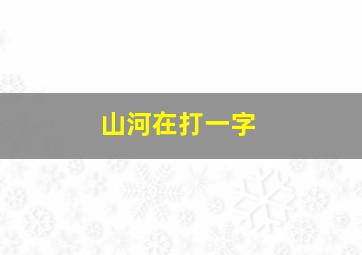 山河在打一字